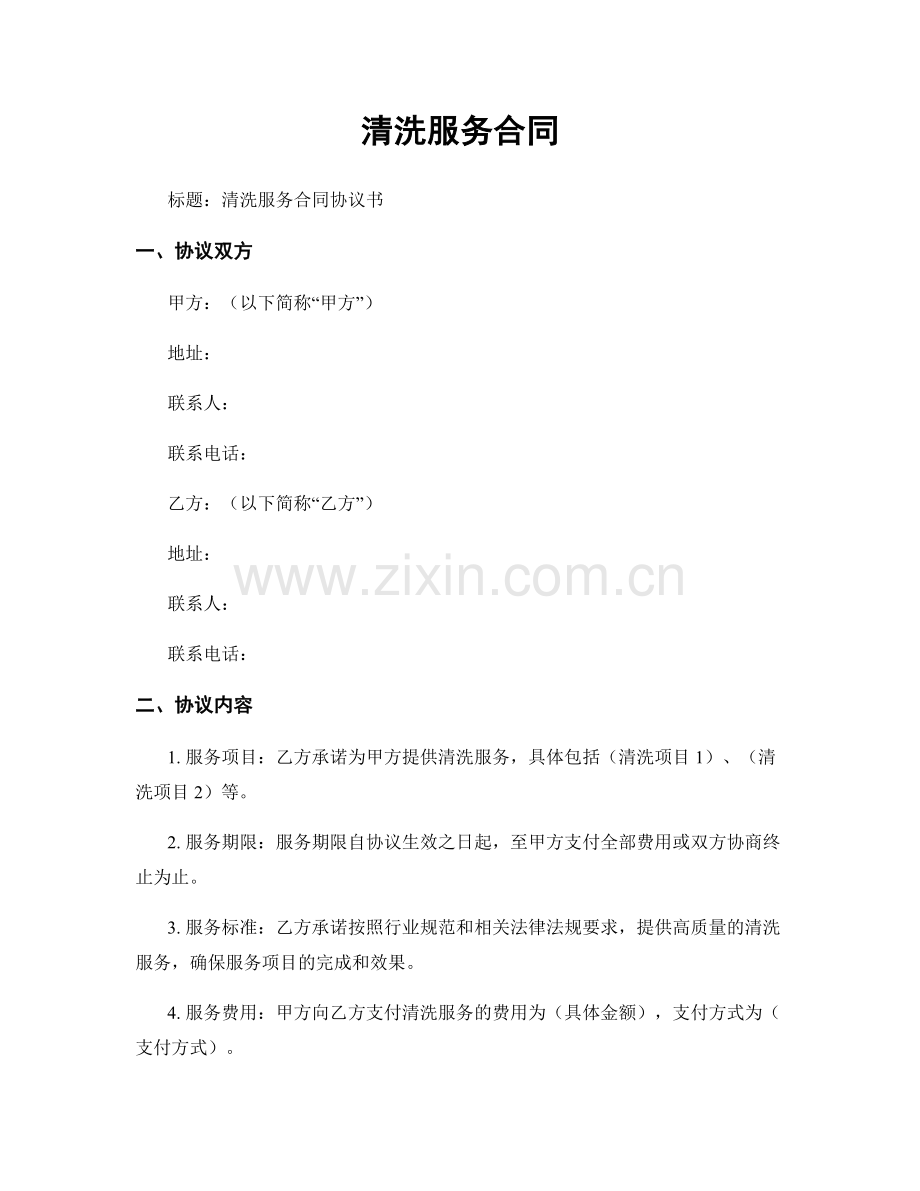 清洗服务合同

标题：清洗服务合同协议书

一、协议双方

甲方：（以下简称“甲方”）

地址：

联系人：

联系电话：

乙方：（以下简称“乙方”）

地址：

www.zixin.com.cn

联系人：

联系电话：

二、协议内容

1. 服务项目：乙方承诺为甲方提供清洗服务，具体包括（清洗项目 1）、（清洗项目 2）等。

2. 服务期限：服务期限自协议生效之日起，至甲方支付全部费用或双方协商终止为止。

3. 服务标准：乙方承诺按照行业规范和相关法律法规要求，提供高质量的清洗服务，确保服务项目的完成和效果。

4. 服务费用：甲方向乙方支付清洗服务的费用为（具体金额），支付方式为（支付方式）。